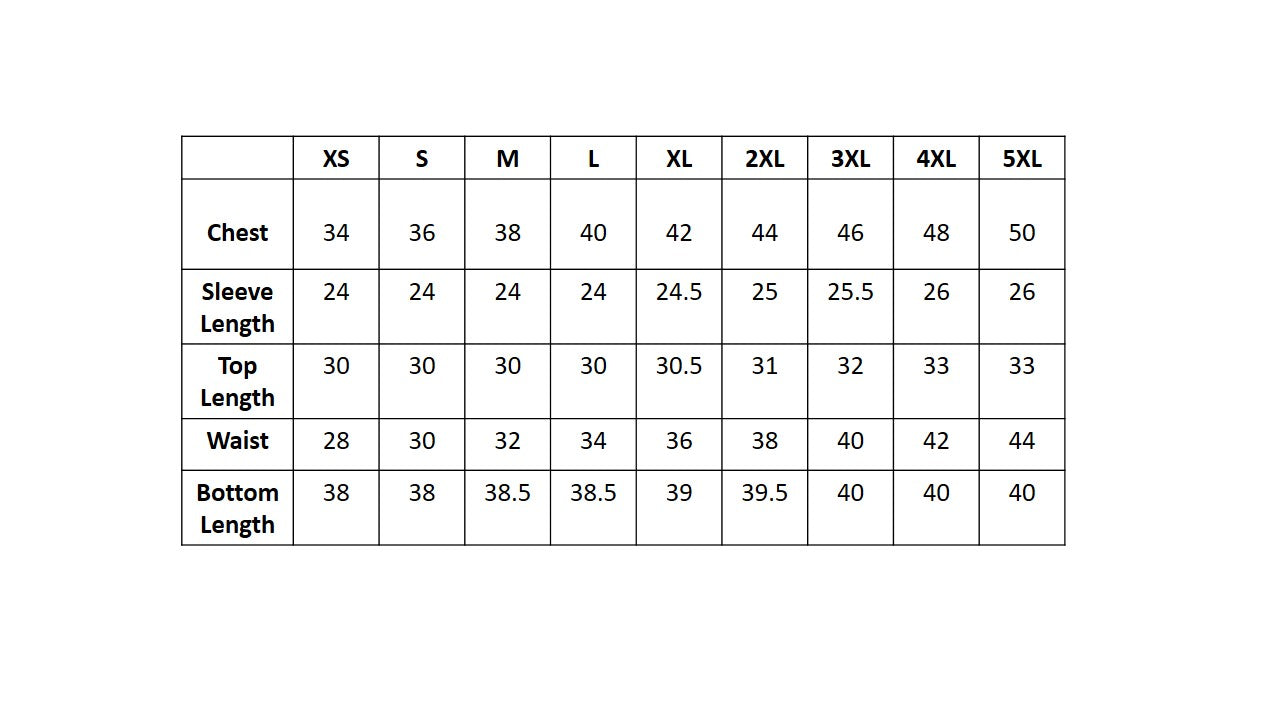 | | XS | S | M | L | XL | 2XL | 3XL | 4XL | 5XL |
|---|---|---|---|---|---|---|---|---|---|
| Chest | 34 | 36 | 38 | 40 | 42 | 44 | 46 | 48 | 50 |
| Sleeve Length | 24 | 24 | 24 | 24 | 24.5 | 25 | 25.5 | 26 | 26 |
| Top Length | 30 | 30 | 30 | 30 | 30.5 | 31 | 32 | 33 | 33 |
| Waist | 28 | 30 | 32 | 34 | 36 | 38 | 40 | 42 | 44 |
| Bottom Length | 38 | 38 | 38.5 | 38.5 | 39 | 39.5 | 40 | 40 | 40 |